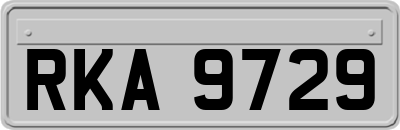 RKA 9729